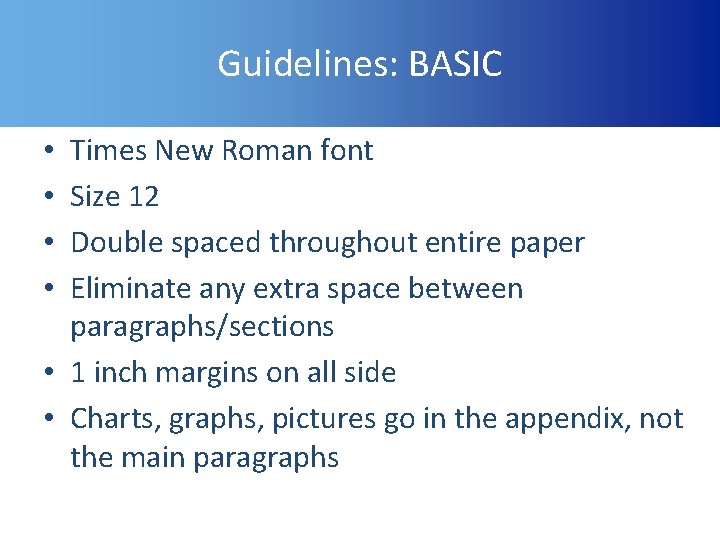 Guidelines: BASIC

• Times New Roman font
• Size 12
• Double spaced throughout entire paper
• Eliminate any extra space between paragraphs/sections
• 1 inch margins on all side
• Charts, graphs, pictures go in the appendix, not the main paragraphs